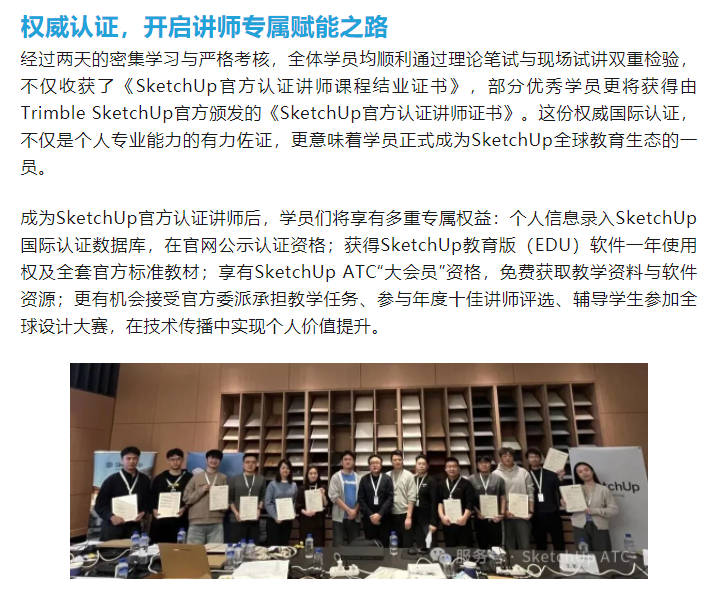 权威认证，开启讲师专属赋能之路

经过两天的密集学习与严格考核，全体学员均顺利通过理论笔试与现场试讲双重检验，不仅收获了《SketchUp官方认证讲师课程结业证书》，部分优秀学员更将获得由Trimble SketchUp官方颁发的《SketchUp官方认证讲师证书》。这份权威国际认证，不仅是个人专业能力的有力佐证，更意味着学员正式成为SketchUp全球教育生态的一员。

成为SketchUp官方认证讲师后，学员们将享有多重专属权益：个人信息录入SketchUp国际认证数据库，在官网公示认证资格；获得SketchUp教育版（EDU）软件一年使用权及全套官方标准教材；享有SketchUp ATC“大会员”资格，免费获取教学资料与软件资源；更有机会接受官方委派承担教学任务、参与年度十佳讲师评选、辅导学生参加全球设计大赛，在技术传播中实现个人价值提升。

tchUp

服务号 · SketchUp ATC